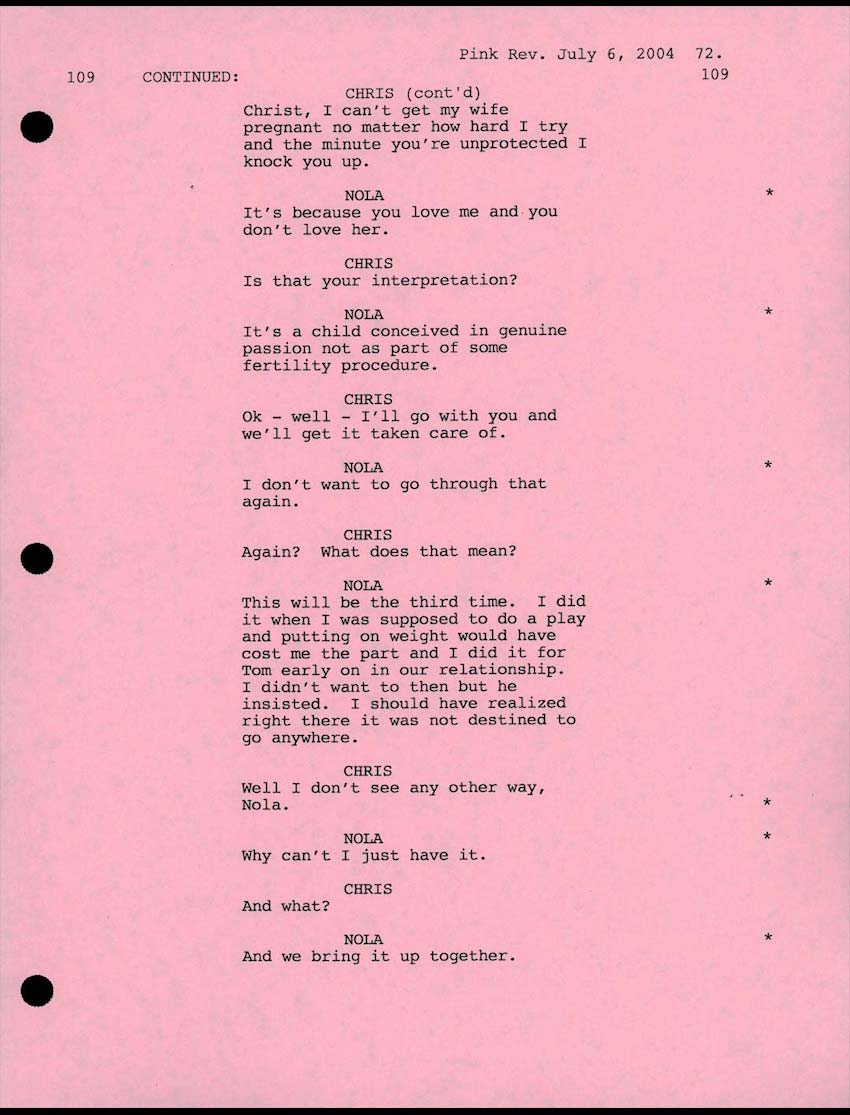 Pink Rev. July 6, 2004 72.

109 CONTINUED: 109

CHRIS (cont'd)
Christ, I can't get my wife pregnant no matter how hard I try and the minute you're unprotected I knock you up.

NOLA *
It's because you love me and you don't love her.

CHRIS
Is that your interpretation?

NOLA *
It's a child conceived in genuine passion not as part of some fertility procedure.

CHRIS
Ok - well - I'll go with you and we'll get it taken care of.

NOLA *
I don't want to go through that again.

CHRIS
Again? What does that mean?

NOLA *
This will be the third time. I did it when I was supposed to do a play and putting on weight would have cost me the part and I did it for Tom early on in our relationship. I didn't want to then but he insisted. I should have realized right there it was not destined to go anywhere.

CHRIS
Well I don't see any other way, Nola. *

NOLA *
Why can't I just have it.

CHRIS
And what?

NOLA *
And we bring it up together.